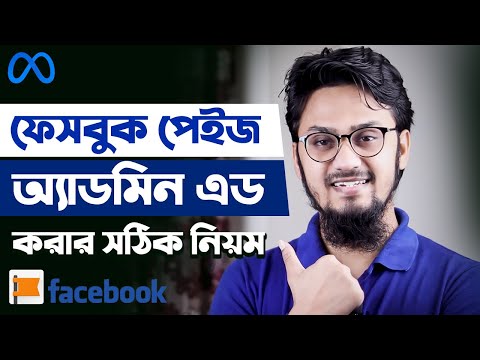 ফেসবুক পেইজ
অ্যাডমিন এড
করার সঠিক নিয়ম
facebook